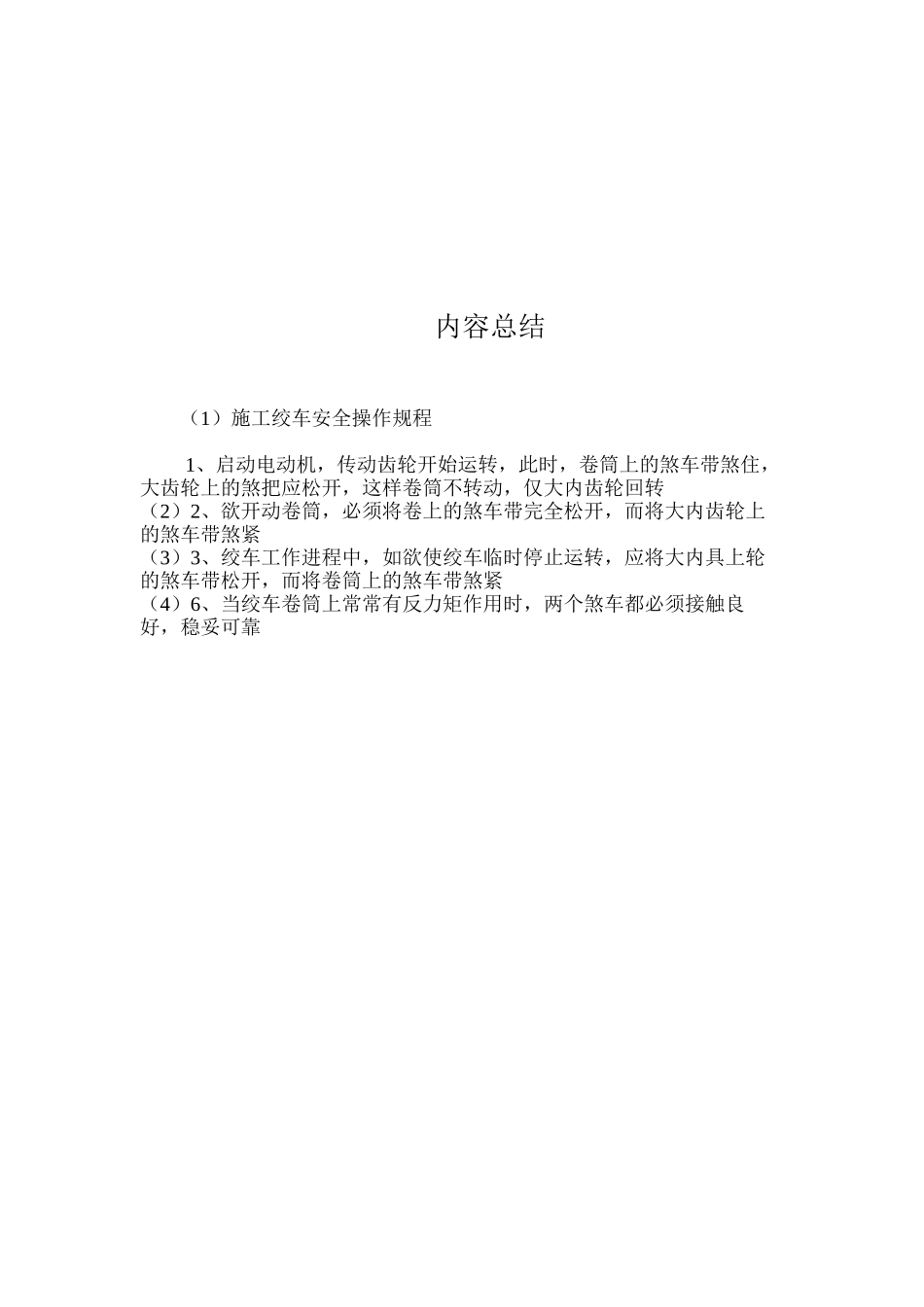 内容总结

（1）施工绞车安全操作规程

1、启动电动机，传动齿轮开始运转，此时，卷筒上的煞车带煞住，大齿轮上的煞把应松开，这样卷筒不转动，仅大内齿轮回转
（2）2、欲开动卷筒，必须将卷上的煞车带完全松开，而将大内齿轮上的煞车带煞紧
（3）3、绞车工作进程中，如欲使绞车临时停止运转，应将大内具上轮的煞车带松开，而将卷筒上的煞车带煞紧
（4）6、当绞车卷筒上常常有反力矩作用时，两个煞车都必须接触良好，稳妥可靠